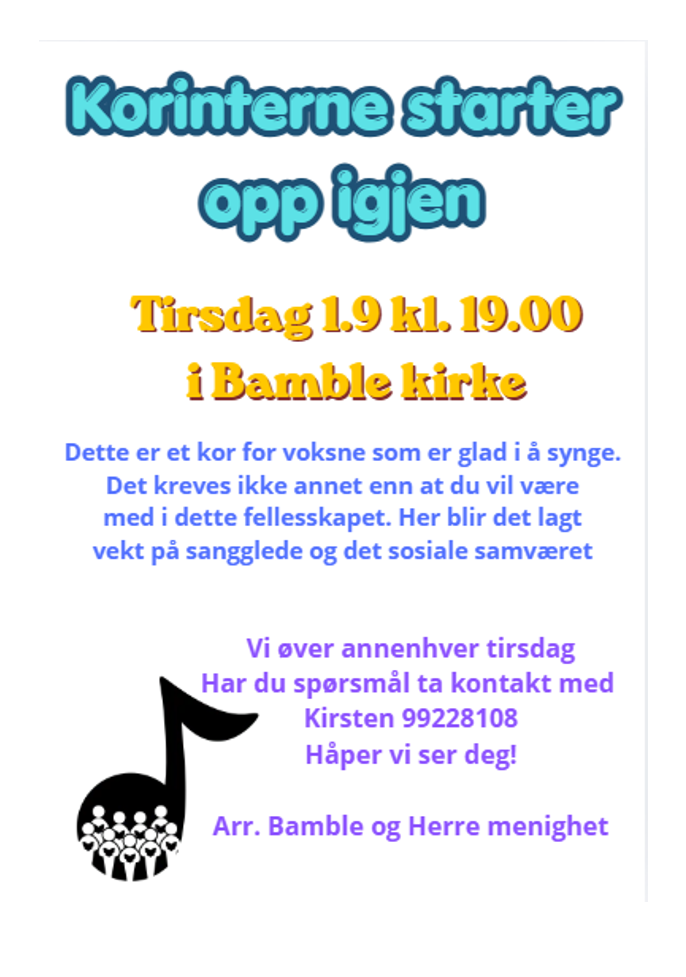 Korinterne starter opp igjen

Tirsdag 1.9 kl. 19.00
i Bamble kirke

Dette er et kor for voksne som er glad i å synge. Det kreves ikke annet enn at du vil være med i dette fellesskapet. Her blir det lagt vekt på sangglede og det sosiale samværet

Vi øver annenhver tirsdag
Har du spørsmål ta kontakt med
Kirsten 99228108
Håper vi ser deg!

Arr. Bamble og Herre menighet